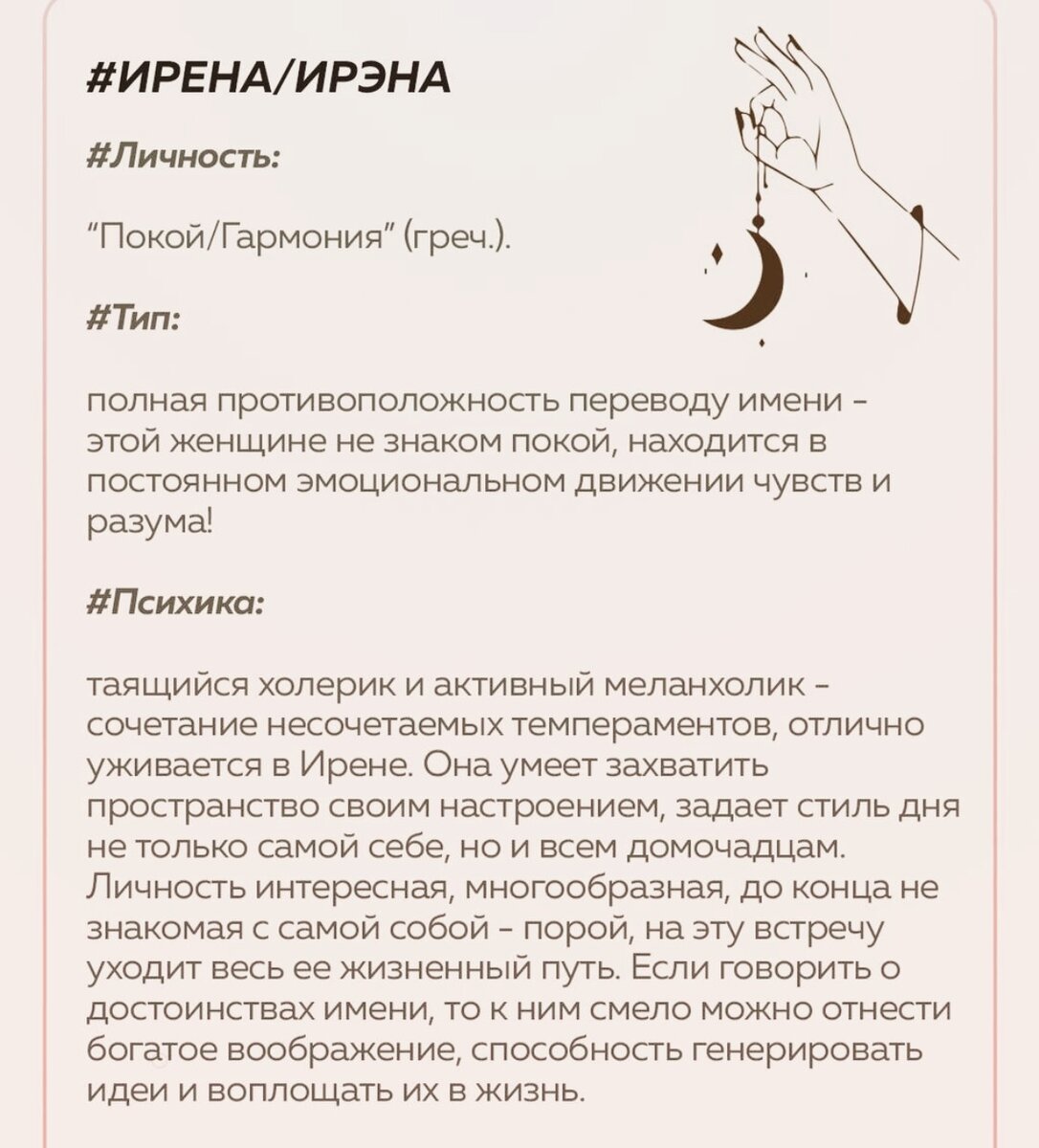 #ИРЕНА/ИРЭНА

#Личность:

"Покой/Гармония" (греч.).

#Тип:

полная противоположность переводу имени - этой женщине не знаком покой, находится в постоянном эмоциональном движении чувств и разума!

#Психика:

таящийся холерик и активный меланхолик - сочетание несочетаемых темпераментов, отлично уживается в Ирене. Она умеет захватить пространство своим настроением, задает стиль дня не только самой себе, но и всем домочадцам. Личность интересная, многообразная, до конца не знакомая с самой собой - порой, на эту встречу уходит весь ее жизненный путь. Если говорить о достоинствах имени, то к ним смело можно отнести богатое воображение, способность генерировать идеи и воплощать их в жизнь.